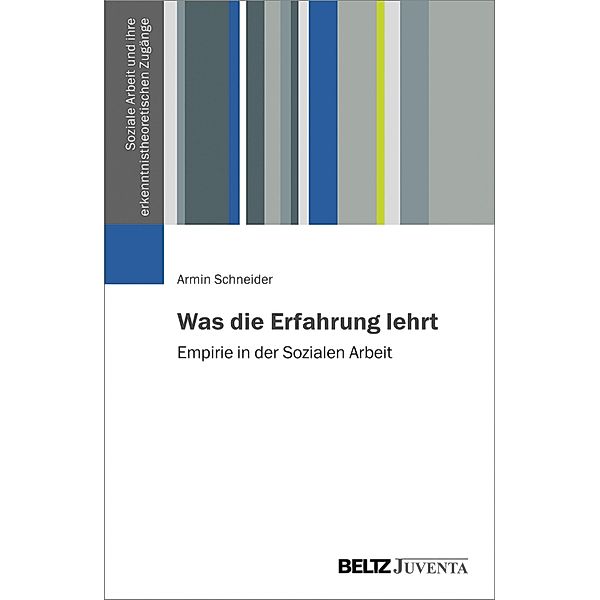 Soziale Arbeit und ihre erkenntnistheoretischen Zugänge

Armin Schneider

Was die Erfahrung lehrt

Empirie in der Sozialen Arbeit

BELTZ JUVENTA